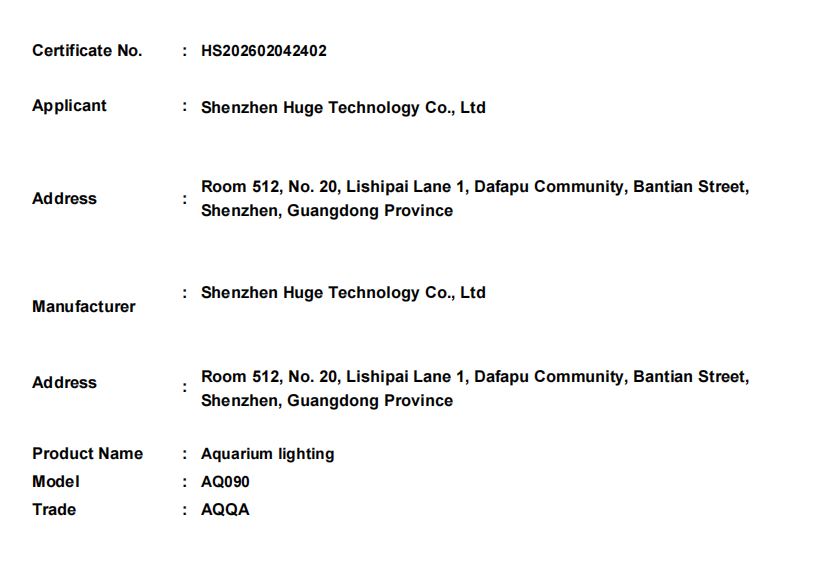 Certificate No. : HS202602042402

Applicant : Shenzhen Huge Technology Co., Ltd

Address : Room 512, No. 20, Lishipai Lane 1, Dafapu Community, Bantian Street, Shenzhen, Guangdong Province

Manufacturer : Shenzhen Huge Technology Co., Ltd

Address : Room 512, No. 20, Lishipai Lane 1, Dafapu Community, Bantian Street, Shenzhen, Guangdong Province

Product Name : Aquarium lighting
Model : AQ090
Trade : AQQA